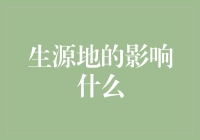 生源地的影响什么